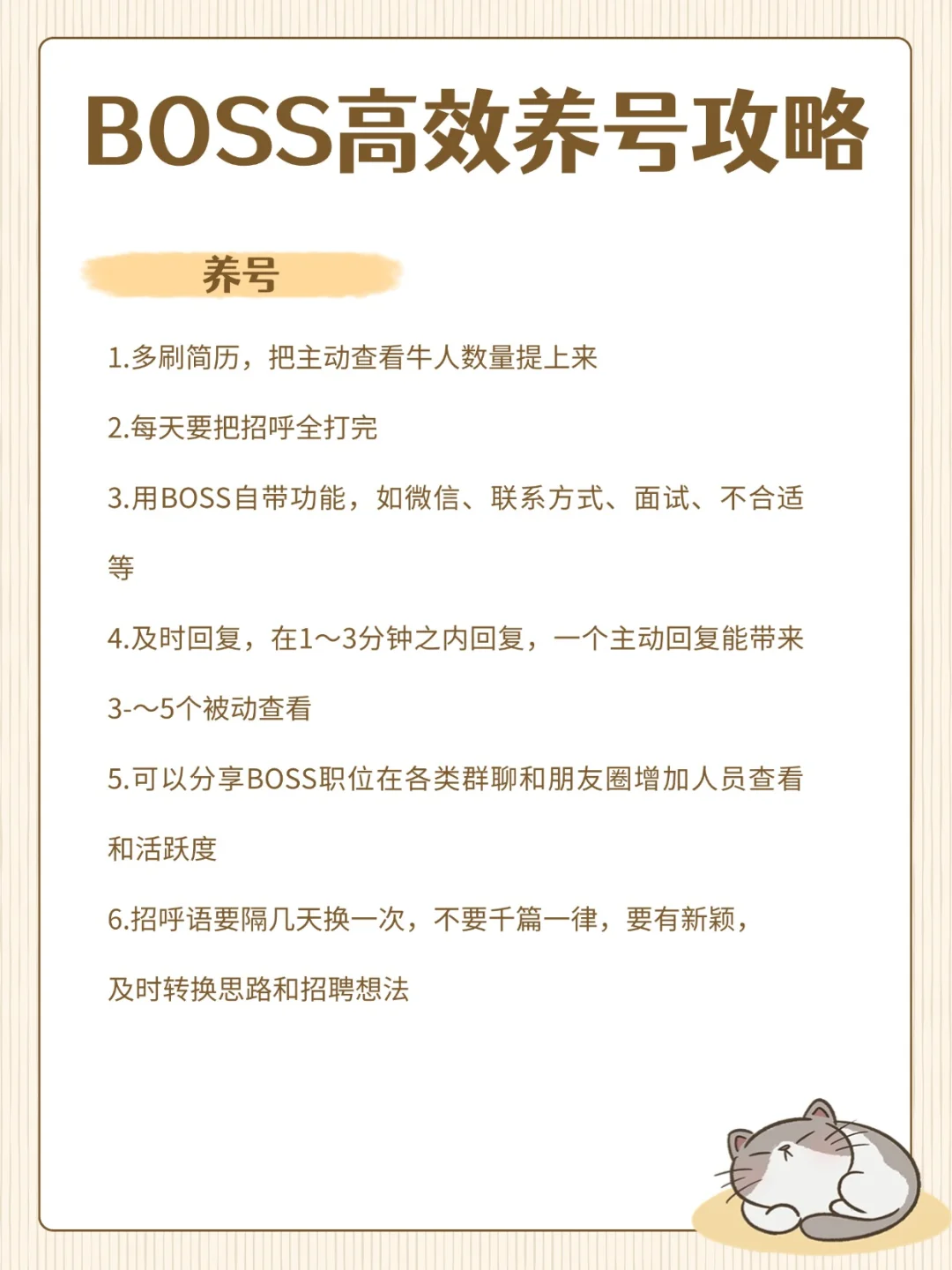 BOSS高效养号攻略

养号

1.多刷简历，把主动查看牛人数量提上来

2.每天要把招呼全打完

3.用BOSS自带功能，如微信、联系方式、面试、不合适等

4.及时回复，在1～3分钟之内回复，一个主动回复能带来3-～5个被动查看

5.可以分享BOSS职位在各类群聊和朋友圈增加人员查看和活跃度

6.招呼语要隔几天换一次，不要千篇一律，要有新颖，及时转换思路和招聘想法